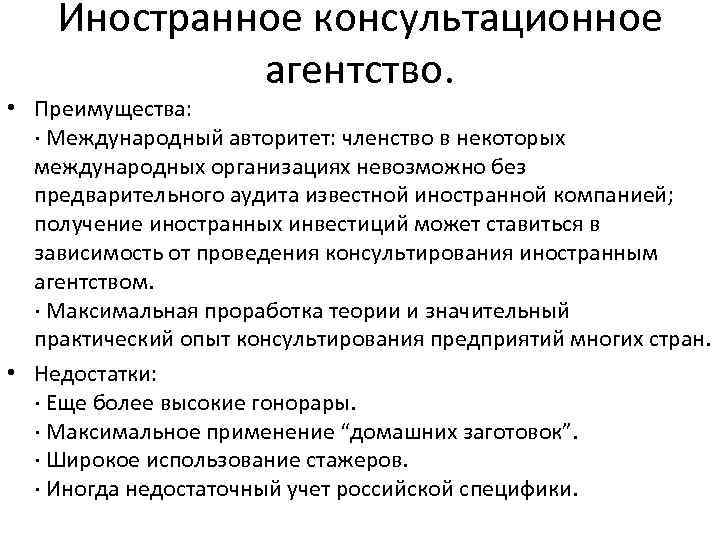 Иностранное консультационное агентство.

• Преимущества:
· Международный авторитет: членство в некоторых международных организациях невозможно без предварительного аудита известной иностранной компанией; получение иностранных инвестиций может ставиться в зависимость от проведения консультирования иностранным агентством.
· Максимальная проработка теории и значительный практический опыт консультирования предприятий многих стран.

• Недостатки:
· Еще более высокие гонорары.
· Максимальное применение “домашних заготовок”.
· Широкое использование стажеров.
· Иногда недостаточный учет российской специфики.